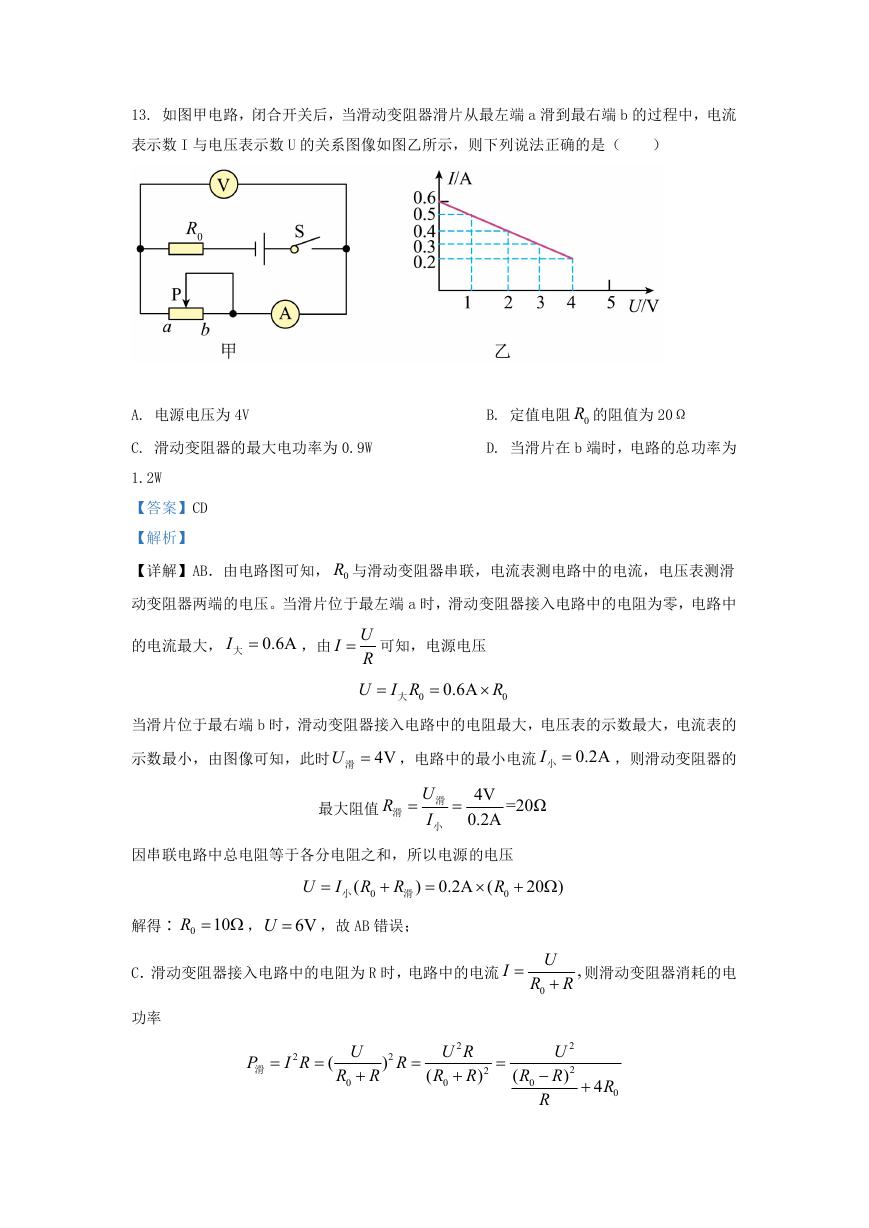 13. 如图甲电路，闭合开关后，当滑动变阻器滑片从最左端 a 滑到最右端 b 的过程中，电流表示数 I 与电压表示数 U 的关系图像如图乙所示，则下列说法正确的是（　　）

V
$R_0$
S
P
a
b
A
甲

I/A
0.6
0.5
0.4
0.3
0.2
1
2
3
4
5
U/V
乙

A. 电源电压为 4V

B. 定值电阻 $R_0$ 的阻值为 20Ω

C. 滑动变阻器的最大电功率为 0.9W

D. 当滑片在 b 端时，电路的总功率为 1.2W

【答案】CD

【解析】

【详解】AB. 由电路图可知，$R_0$ 与滑动变阻器串联，电流表测电路中的电流，电压表测滑动变阻器两端的电压。当滑片位于最左端 a 时，滑动变阻器接入电路中的电阻为零，电路中的电流最大，$I_{大}=0.6A$，由 $I=\frac{U}{R}$ 可知，电源电压

$U=I_{大}R_0=0.6A\times R_0$

当滑片位于最右端 b 时，滑动变阻器接入电路中的电阻最大，电压表的示数最大，电流表的示数最小，由图像可知，此时 $U_{滑}=4V$，电路中的最小电流 $I_{小}=0.2A$，则滑动变阻器的

最大阻值 $R_{滑}=\frac{U_{滑}}{I_{小}}=\frac{4V}{0.2A}=20\Omega$

因串联电路中总电阻等于各分电阻之和，所以电源的电压

$U=I_{小}(R_0+R_{滑})=0.2A\times(R_0+20\Omega)$

解得：$R_0=10\Omega$，$U=6V$，故 AB 错误；

C. 滑动变阻器接入电路中的电阻为 R 时，电路中的电流 $I=\frac{U}{R_0+R}$，则滑动变阻器消耗的电功率

$P_{滑}=I^2R=(\frac{U}{R_0+R})^2R=\frac{U^2R}{(R_0+R)^2}=\frac{U^2}{\frac{(R_0-R)^2}{R}+4R_0}$